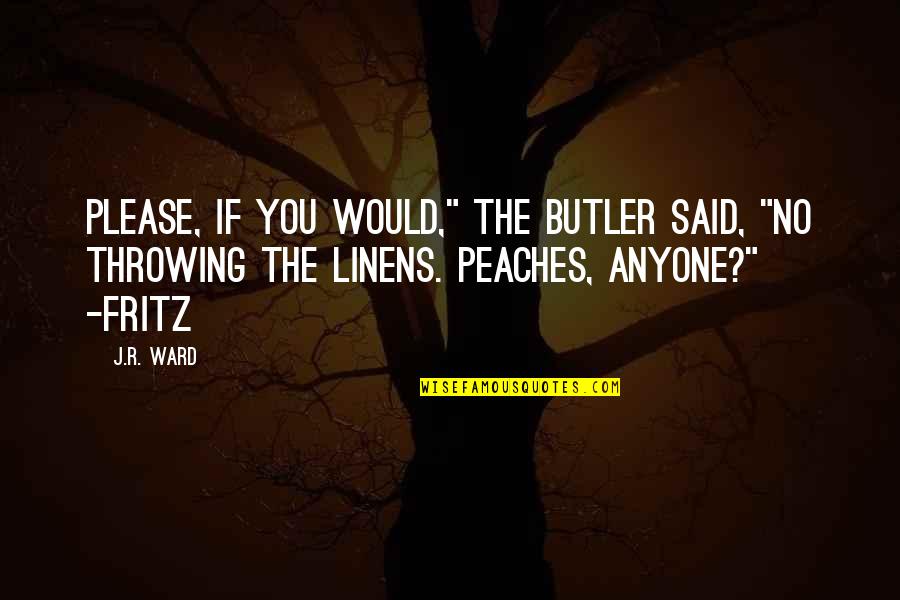 PLEASE, IF YOU WOULD," THE BUTLER SAID, "NO THROWING THE LINENS. PEACHES, ANYONE?" -FRITZ

J.R. WARD

WISEFAMOUSQUOTES.COM